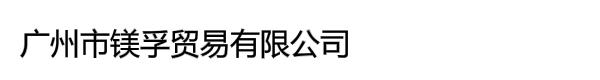 广州市镁孚贸易有限公司